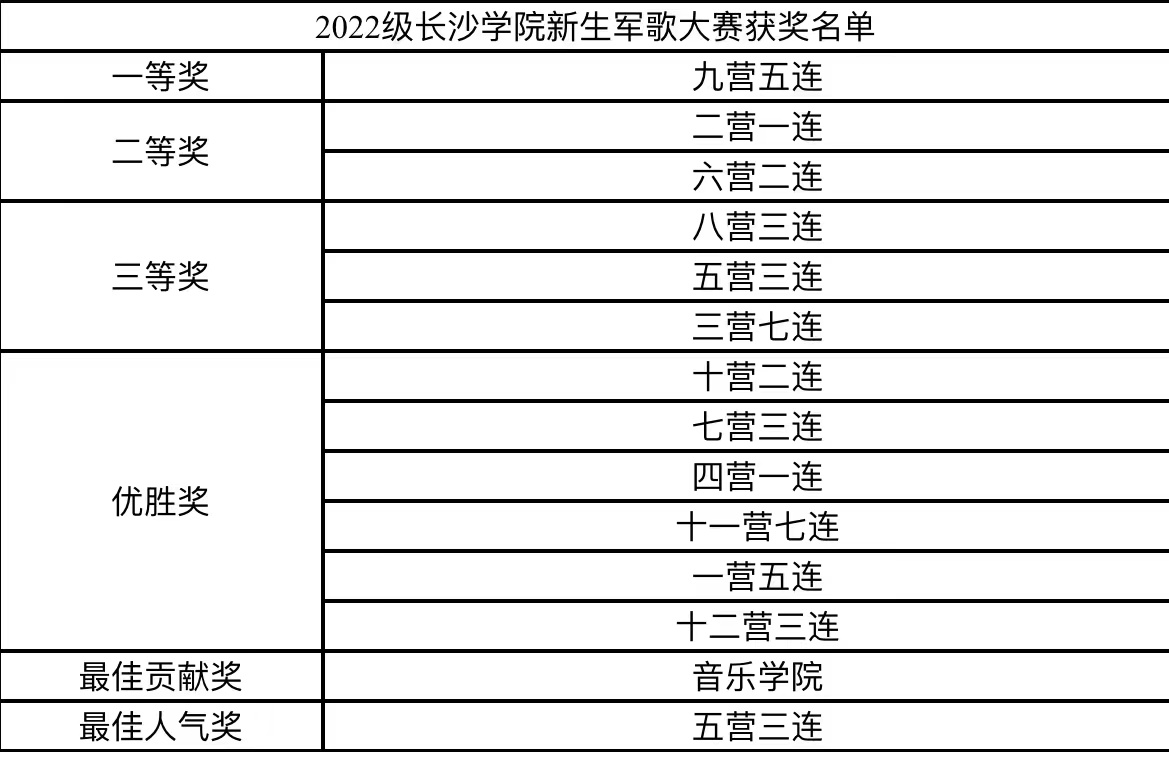 | 2022级长沙学院新生军歌大赛获奖名单 | |
|---|---|
| 一等奖 | 九营五连 |
| 二等奖 | 二营一连 |
| | 六营二连 |
| 三等奖 | 八营三连 |
| | 五营三连 |
| | 三营七连 |
| 优胜奖 | 十营二连 |
| | 七营三连 |
| | 四营一连 |
| | 十一营七连 |
| | 一营五连 |
| | 十二营三连 |
| 最佳贡献奖 | 音乐学院 |
| 最佳人气奖 | 五营三连 |